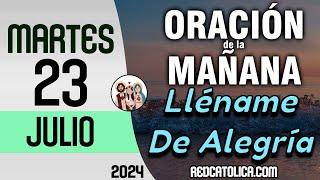 MARTES
23
JULIO
2024

ORACIÓN
de la
MAÑANA
Lléname
De Alegría

REDCATOLICA.COM